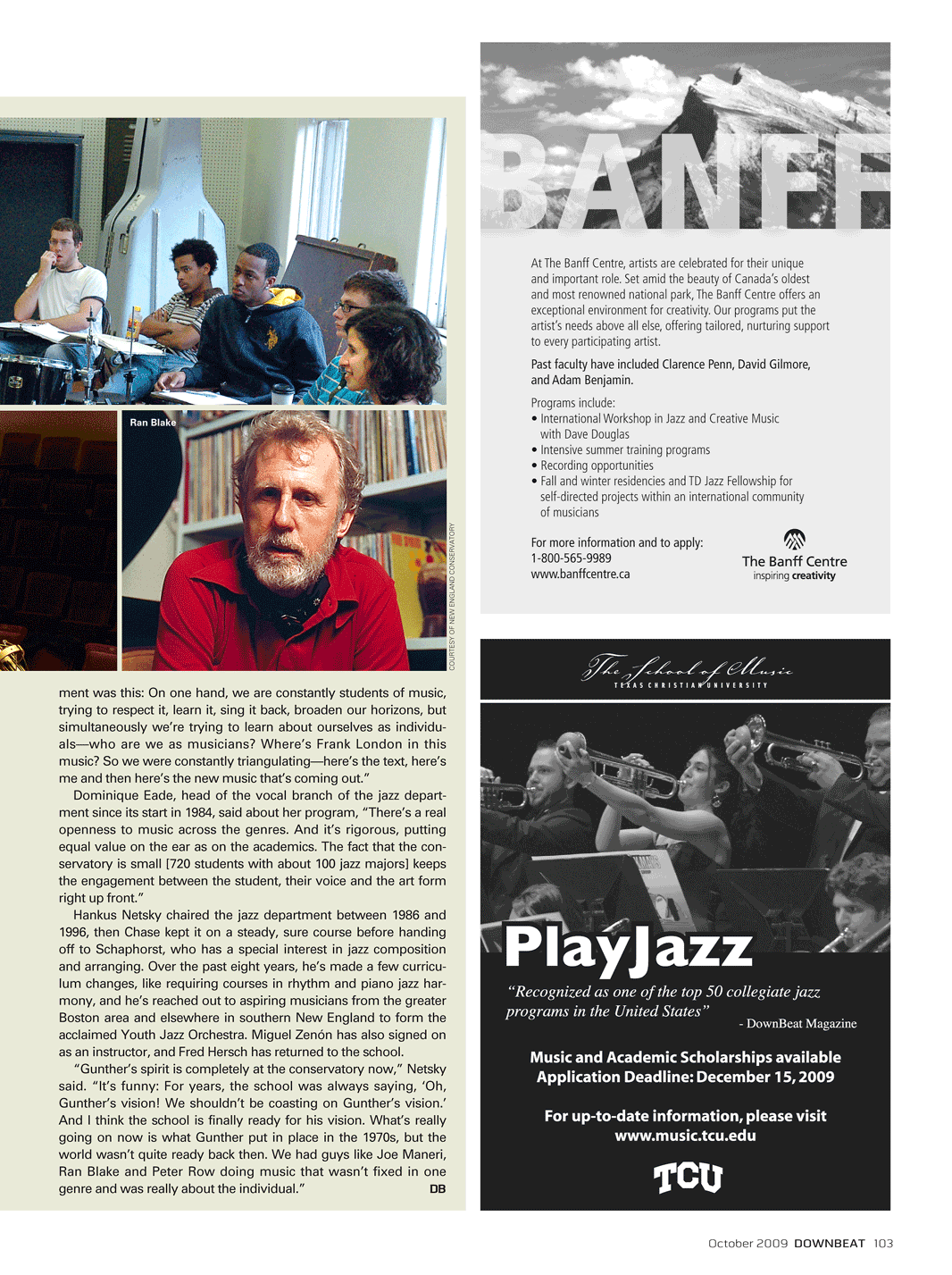 Ran Blake

COURTESY OF NEW ENGLAND CONSERVATORY

ment was this: On one hand, we are constantly students of music, trying to respect it, learn it, sing it back, broaden our horizons, but simultaneously we're trying to learn about ourselves as individuals—who are we as musicians? Where's Frank London in this music? So we were constantly triangulating—here's the text, here's me and then here's the new music that's coming out."

Dominique Eade, head of the vocal branch of the jazz department since its start in 1984, said about her program, "There's a real openness to music across the genres. And it's rigorous, putting equal value on the ear as on the academics. The fact that the conservatory is small [720 students with about 100 jazz majors] keeps the engagement between the student, their voice and the art form right up front."

Hankus Netsky chaired the jazz department between 1986 and 1996, then Chase kept it on a steady, sure course before handing off to Schaphorst, who has a special interest in jazz composition and arranging. Over the past eight years, he's made a few curriculum changes, like requiring courses in rhythm and piano jazz harmony, and he's reached out to aspiring musicians from the greater Boston area and elsewhere in southern New England to form the acclaimed Youth Jazz Orchestra. Miguel Zenón has also signed on as an instructor, and Fred Hersch has returned to the school.

"Gunther's spirit is completely at the conservatory now," Netsky said. "It's funny: For years, the school was always saying, 'Oh, Gunther's vision! We shouldn't be coasting on Gunther's vision.' And I think the school is finally ready for his vision. What's really going on now is what Gunther put in place in the 1970s, but the world wasn't quite ready back then. We had guys like Joe Maneri, Ran Blake and Peter Row doing music that wasn't fixed in one genre and was really about the individual." DB

BANFF

At The Banff Centre, artists are celebrated for their unique and important role. Set amid the beauty of Canada's oldest and most renowned national park, The Banff Centre offers an exceptional environment for creativity. Our programs put the artist's needs above all else, offering tailored, nurturing support to every participating artist.

Past faculty have included Clarence Penn, David Gilmore, and Adam Benjamin.

Programs include:
• International Workshop in Jazz and Creative Music with Dave Douglas
• Intensive summer training programs
• Recording opportunities
• Fall and winter residencies and TD Jazz Fellowship for self-directed projects within an international community of musicians

For more information and to apply:
1-800-565-9989
www.banffcentre.ca

The Banff Centre
inspiring creativity

The School of Music
TEXAS CHRISTIAN UNIVERSITY

PlayJazz

"Recognized as one of the top 50 collegiate jazz programs in the United States"
- DownBeat Magazine

Music and Academic Scholarships available
Application Deadline: December 15, 2009

For up-to-date information, please visit
www.music.tcu.edu

TCU

October 2009 DOWNBEAT 103